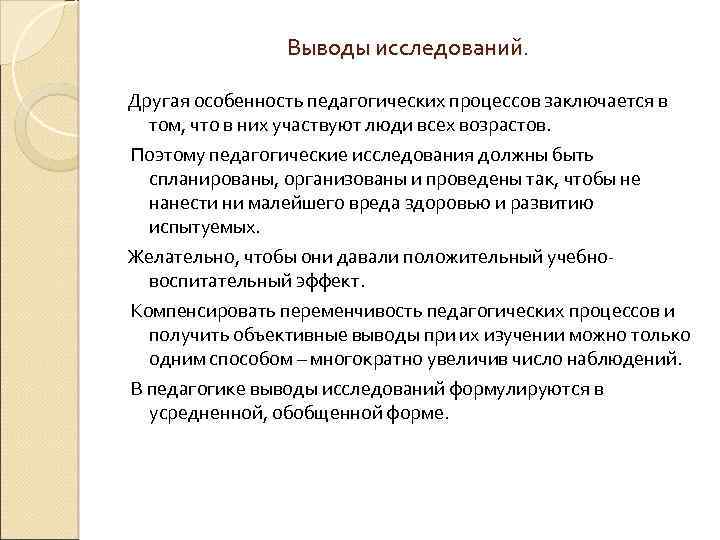 Выводы исследований.

Другая особенность педагогических процессов заключается в том, что в них участвуют люди всех возрастов.

Поэтому педагогические исследования должны быть спланированы, организованы и проведены так, чтобы не нанести ни малейшего вреда здоровью и развитию испытуемых.

Желательно, чтобы они давали положительный учебно-воспитательный эффект.

Компенсировать переменчивость педагогических процессов и получить объективные выводы при их изучении можно только одним способом – многократно увеличив число наблюдений.

В педагогике выводы исследований формулируются в усредненной, обобщенной форме.